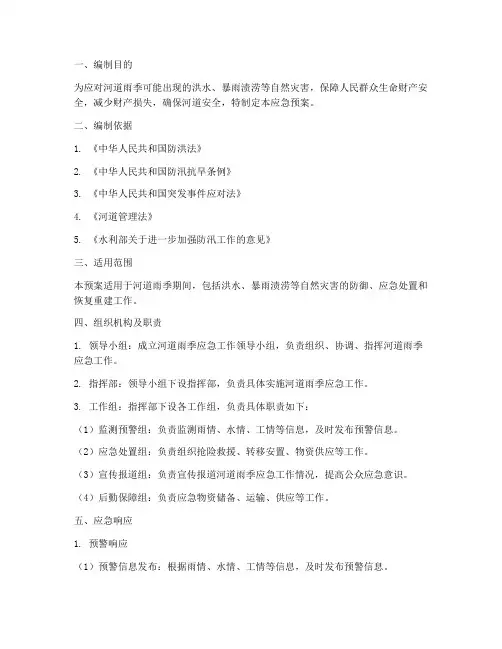 一、编制目的

为应对河道雨季可能出现的洪水、暴雨渍涝等自然灾害，保障人民群众生命财产安全，减少财产损失，确保河道安全，特制定本应急预案。

二、编制依据

1. 《中华人民共和国防洪法》

2. 《中华人民共和国防汛抗旱条例》

3. 《中华人民共和国突发事件应对法》

4. 《河道管理法》

5. 《水利部关于进一步加强防汛工作的意见》

三、适用范围

本预案适用于河道雨季期间，包括洪水、暴雨渍涝等自然灾害的防御、应急处置和恢复重建工作。

四、组织机构及职责

1. 领导小组：成立河道雨季应急工作领导小组，负责组织、协调、指挥河道雨季应急工作。

2. 指挥部：领导小组下设指挥部，负责具体实施河道雨季应急工作。

3. 工作组：指挥部下设各工作组，负责具体职责如下：

（1）监测预警组：负责监测雨情、水情、工情等信息，及时发布预警信息。

（2）应急处置组：负责组织抢险救援、转移安置、物资供应等工作。

（3）宣传报道组：负责宣传报道河道雨季应急工作情况，提高公众应急意识。

（4）后勤保障组：负责应急物资储备、运输、供应等工作。

五、应急响应

1. 预警响应

（1）预警信息发布：根据雨情、水情、工情等信息，及时发布预警信息。